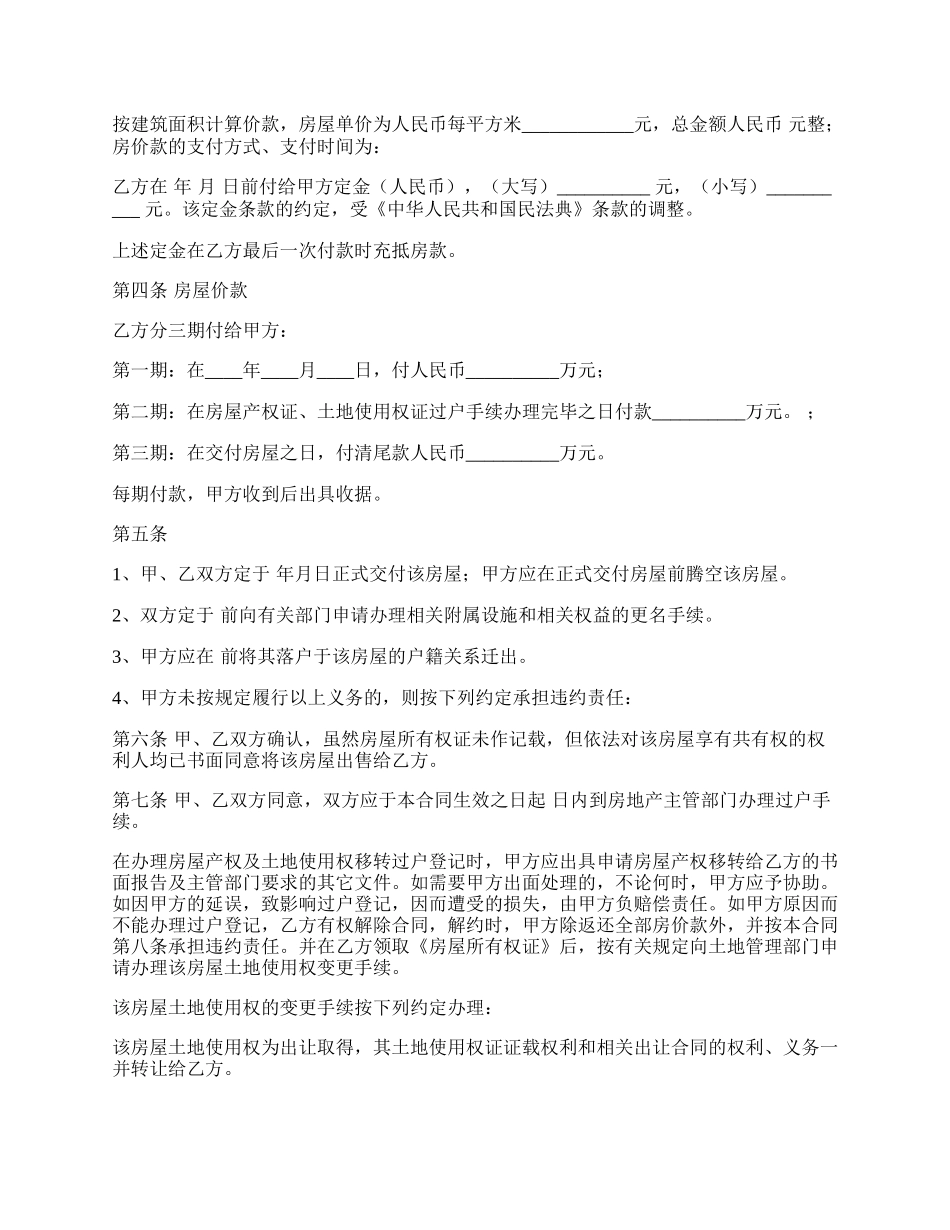 按建筑面积计算价款，房屋单价为人民币每平方米____________元，总金额人民币 元整；房价款的支付方式、支付时间为：

乙方在 年 月 日前付给甲方定金（人民币），（大写）__________ 元，（小写）__________ 元。该定金条款的约定，受《中华人民共和国民法典》条款的调整。

上述定金在乙方最后一次付款时充抵房款。

第四条 房屋价款

乙方分三期付给甲方：

第一期：在____年____月____日，付人民币__________万元；

第二期：在房屋产权证、土地使用权证过户手续办理完毕之日付款__________万元。 ；

第三期：在交付房屋之日，付清尾款人民币__________万元。

每期付款，甲方收到后出具收据。

第五条

1、甲、乙双方定于 年月日正式交付该房屋；甲方应在正式交付房屋前腾空该房屋。

2、双方定于 前向有关部门申请办理相关附属设施和相关权益的更名手续。

3、甲方应在 前将其落户于该房屋的户籍关系迁出。

4、甲方未按规定履行以上义务的，则按下列约定承担违约责任：

第六条 甲、乙双方确认，虽然房屋所有权证未作记载，但依法对该房屋享有共有权的权利人均已书面同意将该房屋出售给乙方。

第七条 甲、乙双方同意，双方应于本合同生效之日起 日内到房地产主管部门办理过户手续。

在办理房屋产权及土地使用权移转过户登记时，甲方应出具申请房屋产权移转给乙方的书面报告及主管部门要求的其它文件。如需要甲方出面处理的，不论何时，甲方应予协助。如因甲方的延误，致影响过户登记，因而遭受的损失，由甲方负赔偿责任。如甲方原因而不能办理过户登记，乙方有权解除合同，解约时，甲方除返还全部房价款外，并按本合同第八条承担违约责任。并在乙方领取《房屋所有权证》后，按有关规定向土地管理部门申请办理该房屋土地使用权变更手续。

该房屋土地使用权的变更手续按下列约定办理：

该房屋土地使用权为出让取得，其土地使用权证证载权利和相关出让合同的权利、义务一并转让给乙方。